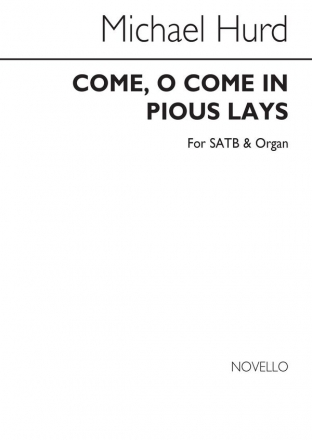 Michael Hurd

COME, O COME IN PIOUS LAYS

For SATB & Organ

NOVELLO